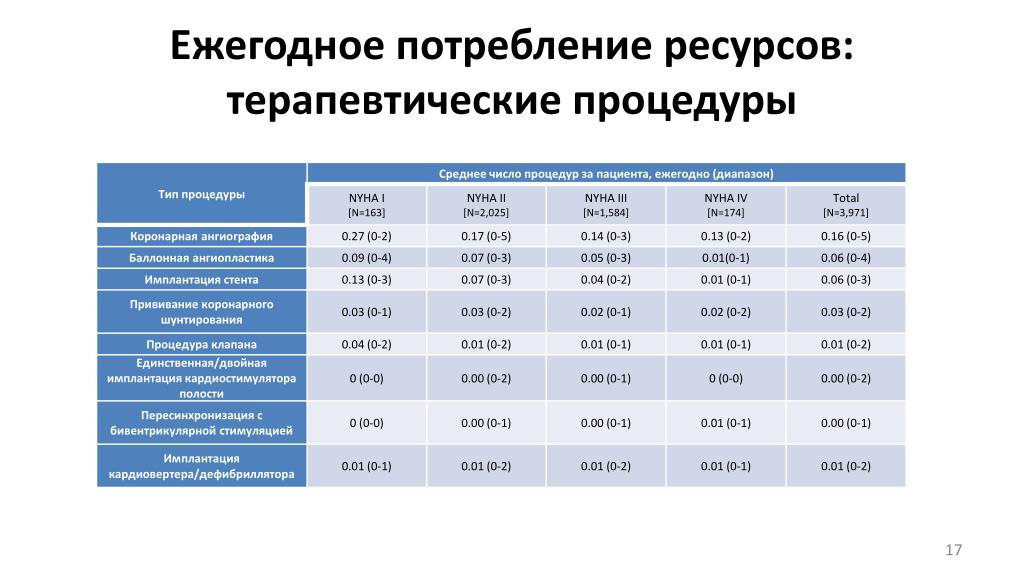 Ежегодное потребление ресурсов: терапевтические процедуры

| Тип процедуры | Среднее число процедур за пациента, ежегодно (диапазон) | | | | |
|---|---|---|---|---|---|
| | NYHA I [N=163] | NYHA II [N=2,025] | NYHA III [N=1,584] | NYHA IV [N=174] | Total [N=3,971] |
| Коронарная ангиография | 0.27 (0-2) | 0.17 (0-5) | 0.14 (0-3) | 0.13 (0-2) | 0.16 (0-5) |
| Баллонная ангиопластика | 0.09 (0-4) | 0.07 (0-3) | 0.05 (0-3) | 0.01(0-1) | 0.06 (0-4) |
| Имплантация стента | 0.13 (0-3) | 0.07 (0-3) | 0.04 (0-2) | 0.01 (0-1) | 0.06 (0-3) |
| Прививание коронарного шунтирования | 0.03 (0-1) | 0.03 (0-2) | 0.02 (0-1) | 0.02 (0-2) | 0.03 (0-2) |
| Процедура клапана | 0.04 (0-2) | 0.01 (0-2) | 0.01 (0-1) | 0.01 (0-1) | 0.01 (0-2) |
| Единственная/двойная имплантация кардиостимулятора полости | 0 (0-0) | 0.00 (0-2) | 0.00 (0-1) | 0 (0-0) | 0.00 (0-2) |
| Пересинхронизация с бивентрикулярной стимуляцией | 0 (0-0) | 0.00 (0-1) | 0.00 (0-1) | 0.01 (0-1) | 0.00 (0-1) |
| Имплантация кардиовертера/дефибриллятора | 0.01 (0-1) | 0.01 (0-2) | 0.01 (0-2) | 0.01 (0-1) | 0.01 (0-2) |

17